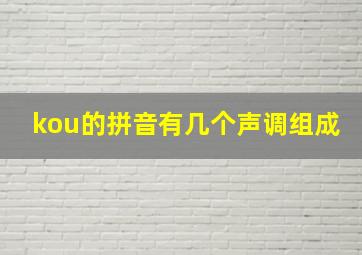 kou的拼音有几个声调组成